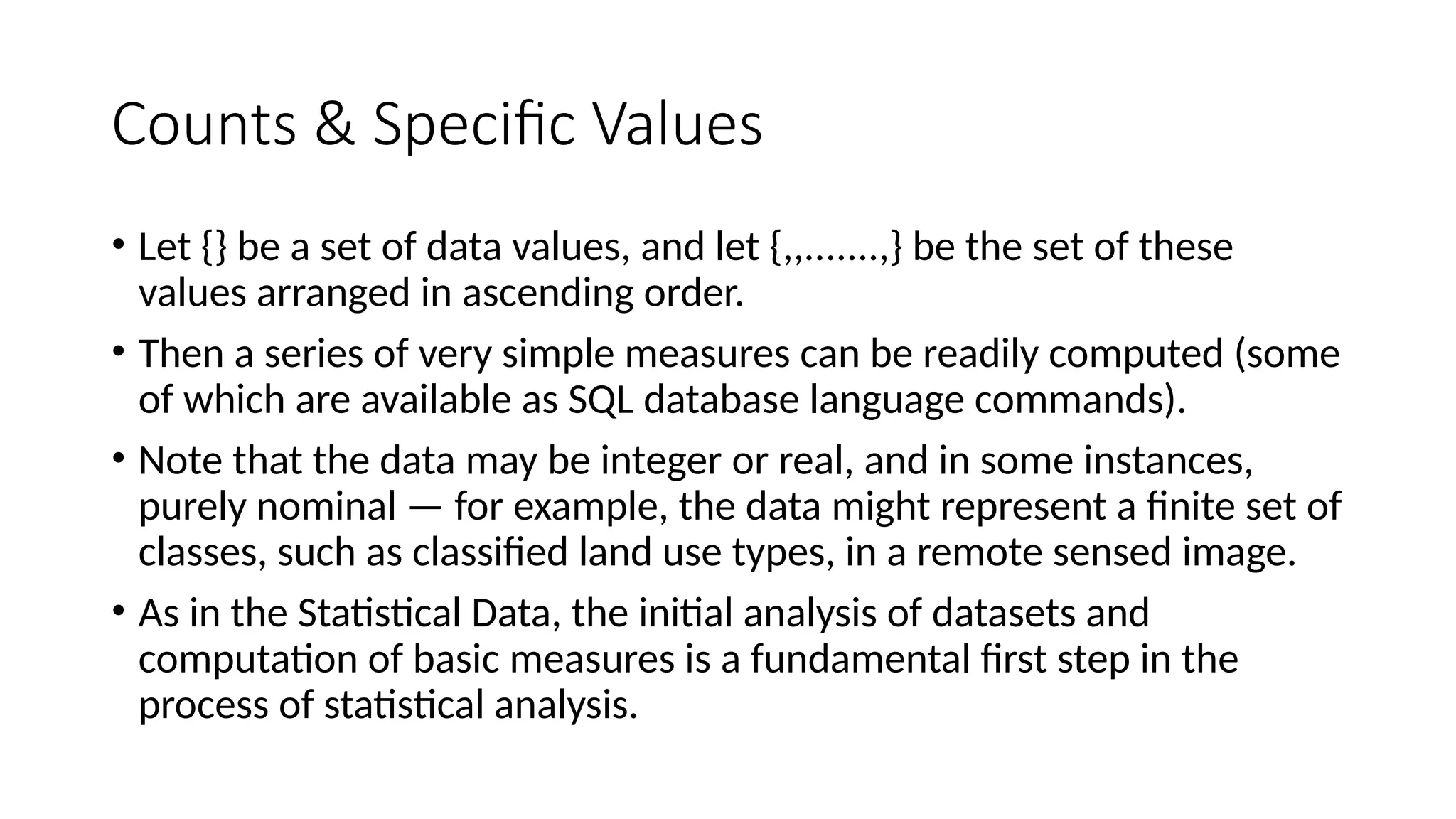 Counts & Specific Values

• Let {} be a set of data values, and let {,,.......,} be the set of these values arranged in ascending order.

• Then a series of very simple measures can be readily computed (some of which are available as SQL database language commands).

• Note that the data may be integer or real, and in some instances, purely nominal — for example, the data might represent a finite set of classes, such as classified land use types, in a remote sensed image.

• As in the Statistical Data, the initial analysis of datasets and computation of basic measures is a fundamental first step in the process of statistical analysis.